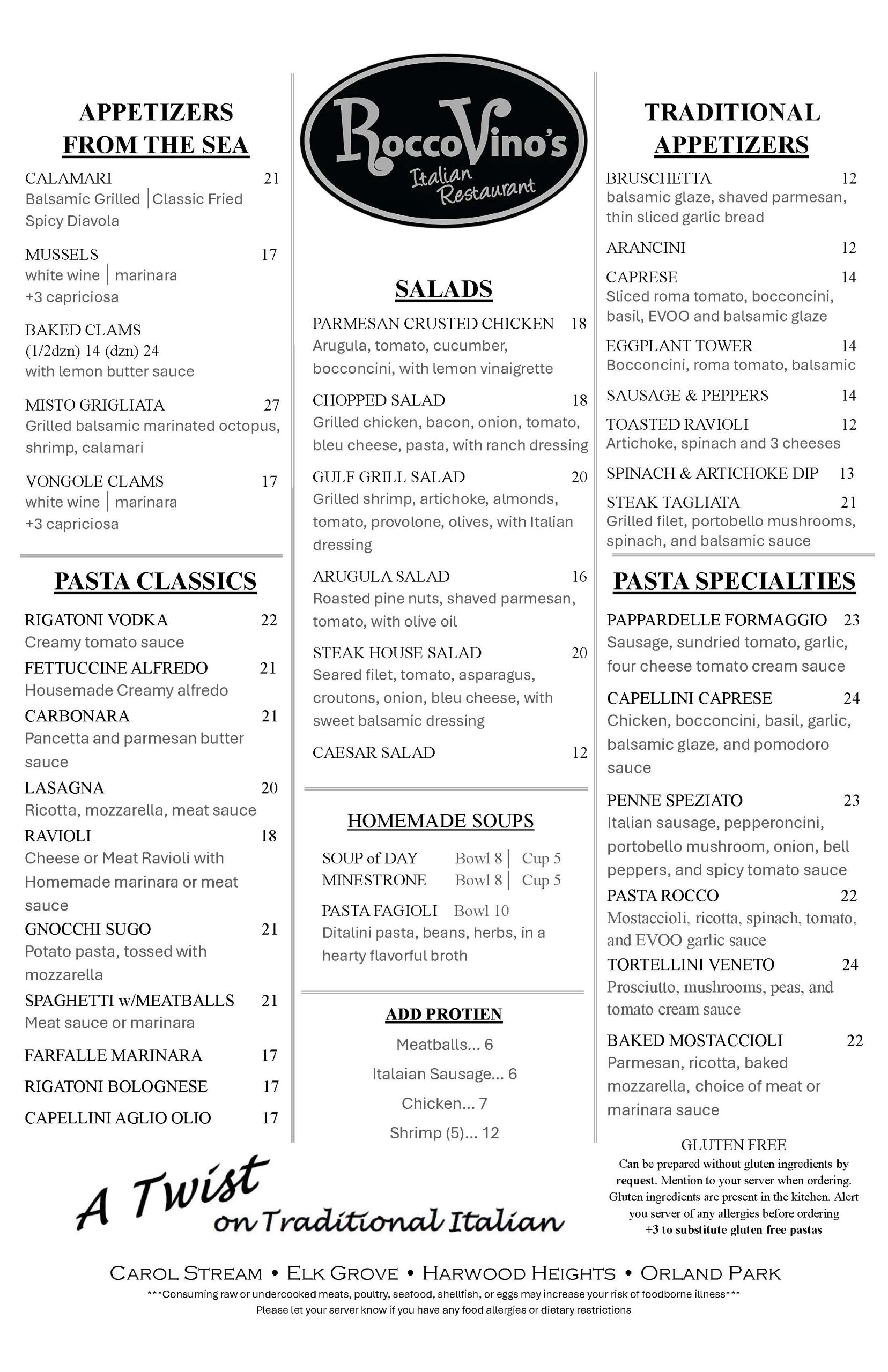 APPETIZERS FROM THE SEA

CALAMARI 21
Balsamic Grilled | Classic Fried Spicy Diavola

MUSSELS 17
white wine | marinara
+3 capriciosa

BAKED CLAMS
(1/2dzn) 14 (dzn) 24
with lemon butter sauce

MISTO GRIGLIATA 27
Grilled balsamic marinated octopus, shrimp, calamari

VONGOLE CLAMS 17
white wine | marinara
+3 capriciosa

PASTA CLASSICS

RIGATONI VODKA 22
Creamy tomato sauce

FETTUCCINE ALFREDO 21
Housemade Creamy alfredo

CARBONARA 21
Pancetta and parmesan butter sauce

LASAGNA 20
Ricotta, mozzarella, meat sauce

RAVIOLI 18
Cheese or Meat Ravioli with Homemade marinara or meat sauce

GNOCCHI SUGO 21
Potato pasta, tossed with mozzarella

SPAGHETTI w/MEATBALLS 21
Meat sauce or marinara

FARFALLE MARINARA 17

RIGATONI BOLOGNESE 17

CAPELLINI AGLIO OLIO 17

RoccoVino's
Italian Restaurant

SALADS

PARMESAN CRUSTED CHICKEN 18
Arugula, tomato, cucumber, bocconcini, with lemon vinaigrette

CHOPPED SALAD 18
Grilled chicken, bacon, onion, tomato, bleu cheese, pasta, with ranch dressing

GULF GRILL SALAD 20
Grilled shrimp, artichoke, almonds, tomato, provolone, olives, with Italian dressing

ARUGULA SALAD 16
Roasted pine nuts, shaved parmesan, tomato, with olive oil

STEAK HOUSE SALAD 20
Seared filet, tomato, asparagus, croutons, onion, bleu cheese, with sweet balsamic dressing

CAESAR SALAD 12

HOMEMADE SOUPS

SOUP of DAY Bowl 8 | Cup 5
MINESTRONE Bowl 8 | Cup 5

PASTA FAGIOLI Bowl 10
Ditalini pasta, beans, herbs, in a hearty flavorful broth

ADD PROTIEN

Meatballs... 6
Italaian Sausage... 6
Chicken... 7
Shrimp (5)... 12

TRADITIONAL APPETIZERS

BRUSCHETTA 12
balsamic glaze, shaved parmesan, thin sliced garlic bread

ARANCINI 12

CAPRESE 14
Sliced roma tomato, bocconcini, basil, EVOO and balsamic glaze

EGGPLANT TOWER 14
Bocconcini, roma tomato, balsamic

SAUSAGE & PEPPERS 14

TOASTED RAVIOLI 12
Artichoke, spinach and 3 cheeses

SPINACH & ARTICHOKE DIP 13

STEAK TAGLIATA 21
Grilled filet, portobello mushrooms, spinach, and balsamic sauce

PASTA SPECIALTIES

PAPPARDELLE FORMAGGIO 23
Sausage, sundried tomato, garlic, four cheese tomato cream sauce

CAPELLINI CAPRESE 24
Chicken, bocconcini, basil, garlic, balsamic glaze, and pomodoro sauce

PENNE SPEZIATO 23
Italian sausage, pepperoncini, portobello mushroom, onion, bell peppers, and spicy tomato sauce

PASTA ROCCO 22
Mostaccioli, ricotta, spinach, tomato, and EVOO garlic sauce

TORTELLINI VENETO 24
Prosciutto, mushrooms, peas, and tomato cream sauce

BAKED MOSTACCIOLI 22
Parmesan, ricotta, baked mozzarella, choice of meat or marinara sauce

GLUTEN FREE
Can be prepared without gluten ingredients by request. Mention to your server when ordering. Gluten ingredients are present in the kitchen. Alert you server of any allergies before ordering
+3 to substitute gluten free pastas

A Twist on Traditional Italian

CAROL STREAM • ELK GROVE • HARWOOD HEIGHTS • ORLAND PARK
***Consuming raw or undercooked meats, poultry, seafood, shellfish, or eggs may increase your risk of foodborne illness***
Please let your server know if you have any food allergies or dietary restrictions